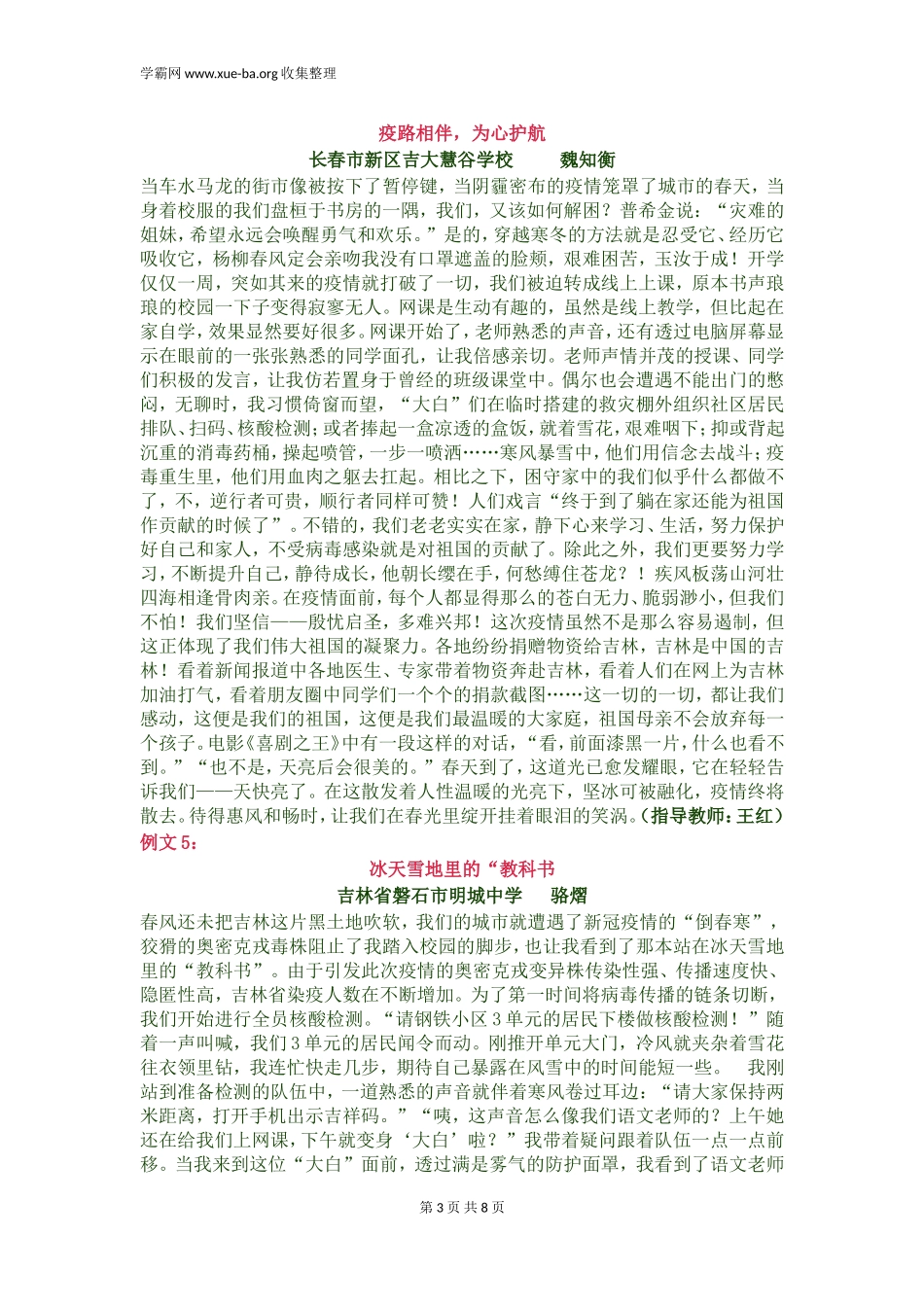 学霸网 www.xue-ba.org 收集整理

疫路相伴，为心护航

长春市新区吉大慧谷学校　　魏知衡

当车水马龙的街市像被按下了暂停键，当阴霾密布的疫情笼罩了城市的春天，当身着校服的我们盘桓于书房的一隅，我们，又该如何解困？普希金说：“灾难的姐妹，希望永远会唤醒勇气和欢乐。”是的，穿越寒冬的方法就是忍受它、经历它吸收它，杨柳春风定会亲吻我没有口罩遮盖的脸颊，艰难困苦，玉汝于成！开学仅仅一周，突如其来的疫情就打破了一切，我们被迫转成线上上课，原本书声琅琅的校园一下子变得寂寥无人。网课是生动有趣的，虽然是线上教学，但比起在家自学，效果显然要好很多。网课开始了，老师熟悉的声音，还有透过电脑屏幕显示在眼前的一张张熟悉的同学面孔，让我倍感亲切。老师声情并茂的授课、同学们积极的发言，让我仿若置身于曾经的班级课堂中。偶尔也会遭遇不能出门的憋闷，无聊时，我习惯倚窗而望，“大白”们在临时搭建的救灾棚外组织社区居民排队、扫码、核酸检测；或者捧起一盒凉透的盒饭，就着雪花，艰难咽下；抑或背起沉重的消毒药桶，操起喷管，一步一喷洒……寒风暴雪中，他们用信念去战斗；疫毒重生里，他们用血肉之躯去扛起。相比之下，困守家中的我们似乎什么都做不了，不，逆行者可贵，顺行者同样可赞！人们戏言“终于到了躺在家还能为祖国作贡献的时候了”。不错的，我们老老实实在家，静下心来学习、生活，努力保护好自己和家人，不受病毒感染就是对祖国的贡献了。除此之外，我们更要努力学习，不断提升自己，静待成长，他朝长缨在手，何愁缚住苍龙？！疾风板荡山河壮四海相逢骨肉亲。在疫情面前，每个人都显得那么的苍白无力、脆弱渺小，但我们不怕！我们坚信——殷忧启圣，多难兴邦！这次疫情虽然不是那么容易遏制，但这正体现了我们伟大祖国的凝聚力。各地纷纷捐赠物资给吉林，吉林是中国的吉林！看着新闻报道中各地医生、专家带着物资奔赴吉林，看着人们在网上为吉林加油打气，看着朋友圈中同学们一个个的捐款截图……这一切的一切，都让我们感动，这便是我们的祖国，这便是我们最温暖的大家庭，祖国母亲不会放弃每一个孩子。电影《喜剧之王》中有一段这样的对话，“看，前面漆黑一片，什么也看不到。”“也不是，天亮后会很美的。”春天到了，这道光已愈发耀眼，它在轻轻告诉我们——天快亮了。在这散发着人性温暖的光亮下，坚冰可被融化，疫情终将散去。待得惠风和畅时，让我们在春光里绽开挂着眼泪的笑涡。（指导教师：王红）

例文 5：

冰天雪地里的“教科书

吉林省磐石市明城中学　　骆熠

春风还未把吉林这片黑土地吹软，我们的城市就遭遇了新冠疫情的“倒春寒”，狡猾的奥密克戎毒株阻止了我踏入校园的脚步，也让我看到了那本站在冰天雪地里的“教科书”。由于引发此次疫情的奥密克戎变异株传染性强、传播速度快、隐匿性高，吉林省染疫人数在不断增加。为了第一时间将病毒传播的链条切断，我们开始进行全员核酸检测。“请钢铁小区 3 单元的居民下楼做核酸检测！”随着一声叫喊，我们 3 单元的居民闻令而动。刚推开单元大门，冷风就夹杂着雪花往衣领里钻，我连忙快走几步，期待自己暴露在风雪中的时间能短一些。　我刚站到准备检测的队伍中，一道熟悉的声音就伴着寒风卷过耳边：“请大家保持两米距离，打开手机出示吉祥码。”“咦，这声音怎么像我们语文老师的？上午她还在给我们上网课，下午就变身‘大白’啦？”我带着疑问跟着队伍一点一点前移。当我来到这位“大白”面前，透过满是雾气的防护面罩，我看到了语文老师

第 3 页 共 8 页